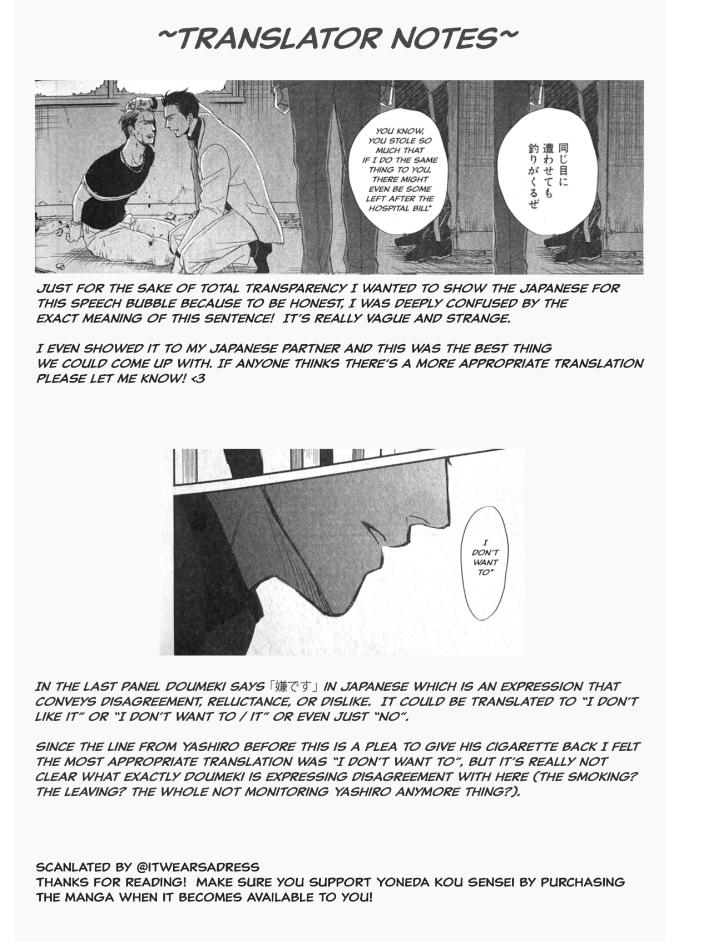 ~TRANSLATOR NOTES~

YOU KNOW, YOU STOLE SO MUCH THAT IF I DO THE SAME THING TO YOU, THERE MIGHT EVEN BE SOME LEFT AFTER THE HOSPITAL BILL*

同じ目に遭わせても釣りがくるぜ

JUST FOR THE SAKE OF TOTAL TRANSPARENCY I WANTED TO SHOW THE JAPANESE FOR THIS SPEECH BUBBLE BECAUSE TO BE HONEST, I WAS DEEPLY CONFUSED BY THE EXACT MEANING OF THIS SENTENCE! IT'S REALLY VAGUE AND STRANGE.

I EVEN SHOWED IT TO MY JAPANESE PARTNER AND THIS WAS THE BEST THING WE COULD COME UP WITH. IF ANYONE THINKS THERE'S A MORE APPROPRIATE TRANSLATION PLEASE LET ME KNOW! <3

I DON'T WANT TO*

IN THE LAST PANEL DOUMEKI SAYS「嫌です」IN JAPANESE WHICH IS AN EXPRESSION THAT CONVEYS DISAGREEMENT, RELUCTANCE, OR DISLIKE. IT COULD BE TRANSLATED TO "I DON'T LIKE IT" OR "I DON'T WANT TO / IT" OR EVEN JUST "NO".

SINCE THE LINE FROM YASHIRO BEFORE THIS IS A PLEA TO GIVE HIS CIGARETTE BACK I FELT THE MOST APPROPRIATE TRANSLATION WAS "I DON'T WANT TO", BUT IT'S REALLY NOT CLEAR WHAT EXACTLY DOUMEKI IS EXPRESSING DISAGREEMENT WITH HERE (THE SMOKING? THE LEAVING? THE WHOLE NOT MONITORING YASHIRO ANYMORE THING?).

SCANLATED BY @ITWEARSADRESS
THANKS FOR READING! MAKE SURE YOU SUPPORT YONEDA KOU SENSEI BY PURCHASING THE MANGA WHEN IT BECOMES AVAILABLE TO YOU!